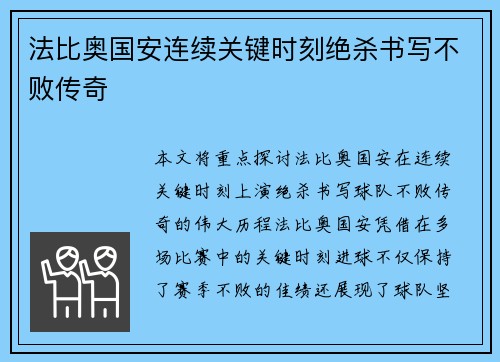 法比奥国安连续关键时刻绝杀书写不败传奇

本文将重点探讨法比奥国安在连续关键时刻上演绝杀书写球队不败传奇的伟大历程法比奥国安凭借在多场比赛中的关键时刻进球不仅保持了赛季不败的佳绩还展现了球队坚